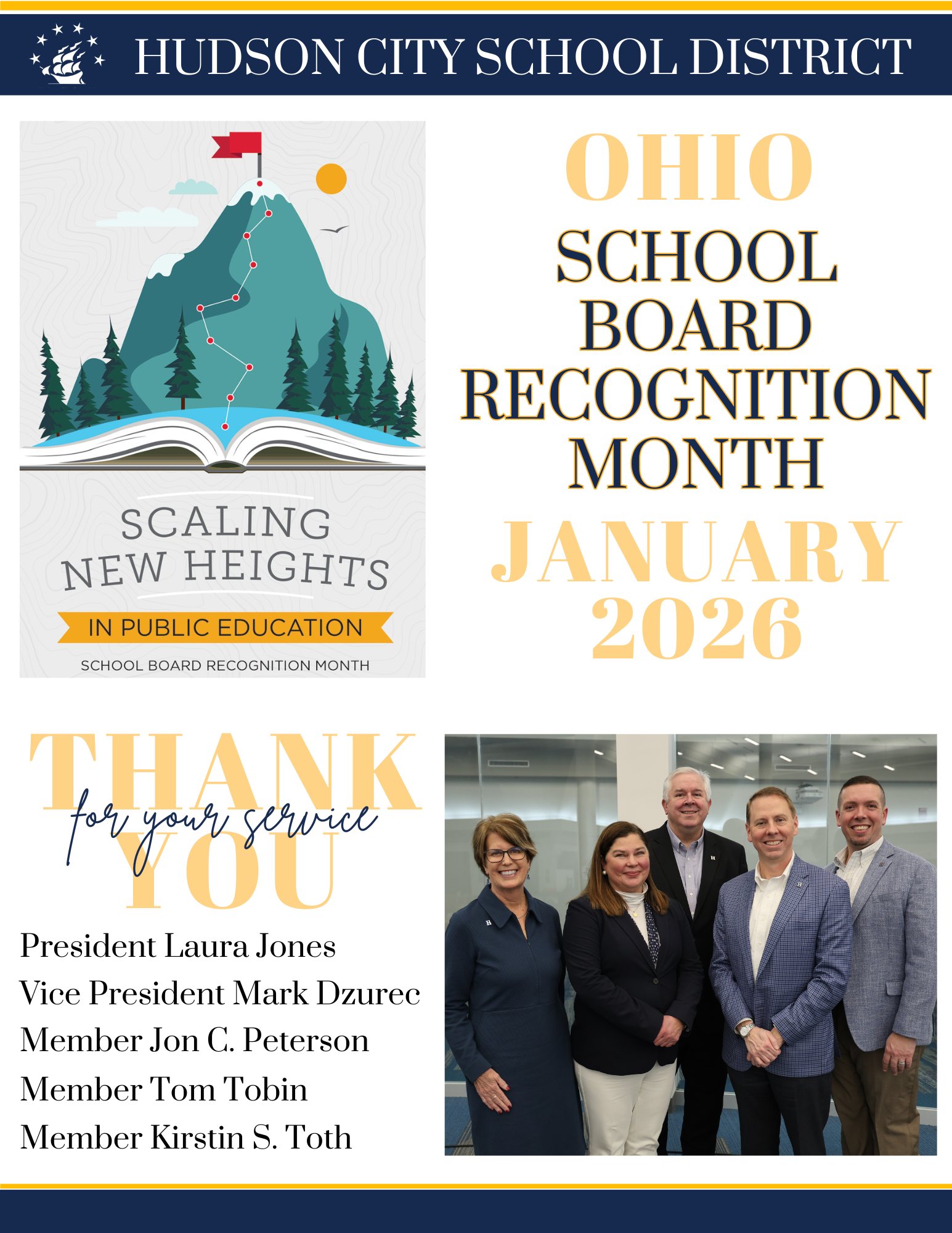 HUDSON CITY SCHOOL DISTRICT

SCALING NEW HEIGHTS

IN PUBLIC EDUCATION

SCHOOL BOARD RECOGNITION MONTH

OHIO SCHOOL BOARD RECOGNITION MONTH

JANUARY 2026

THANK YOU

for your service

President Laura Jones
Vice President Mark Dzurec
Member Jon C. Peterson
Member Tom Tobin
Member Kirstin S. Toth